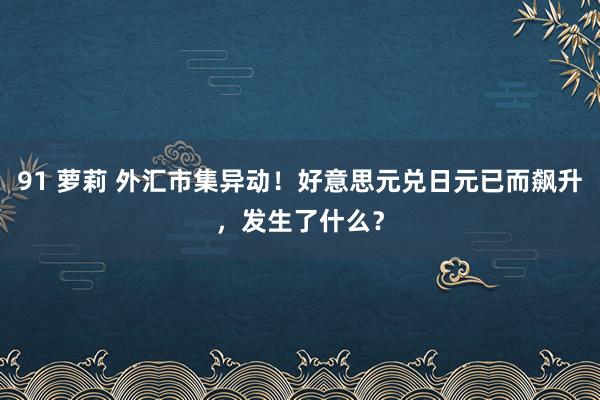 91 萝莉 外汇市集异动！好意思元兑日元已而飙升，发生了什么？